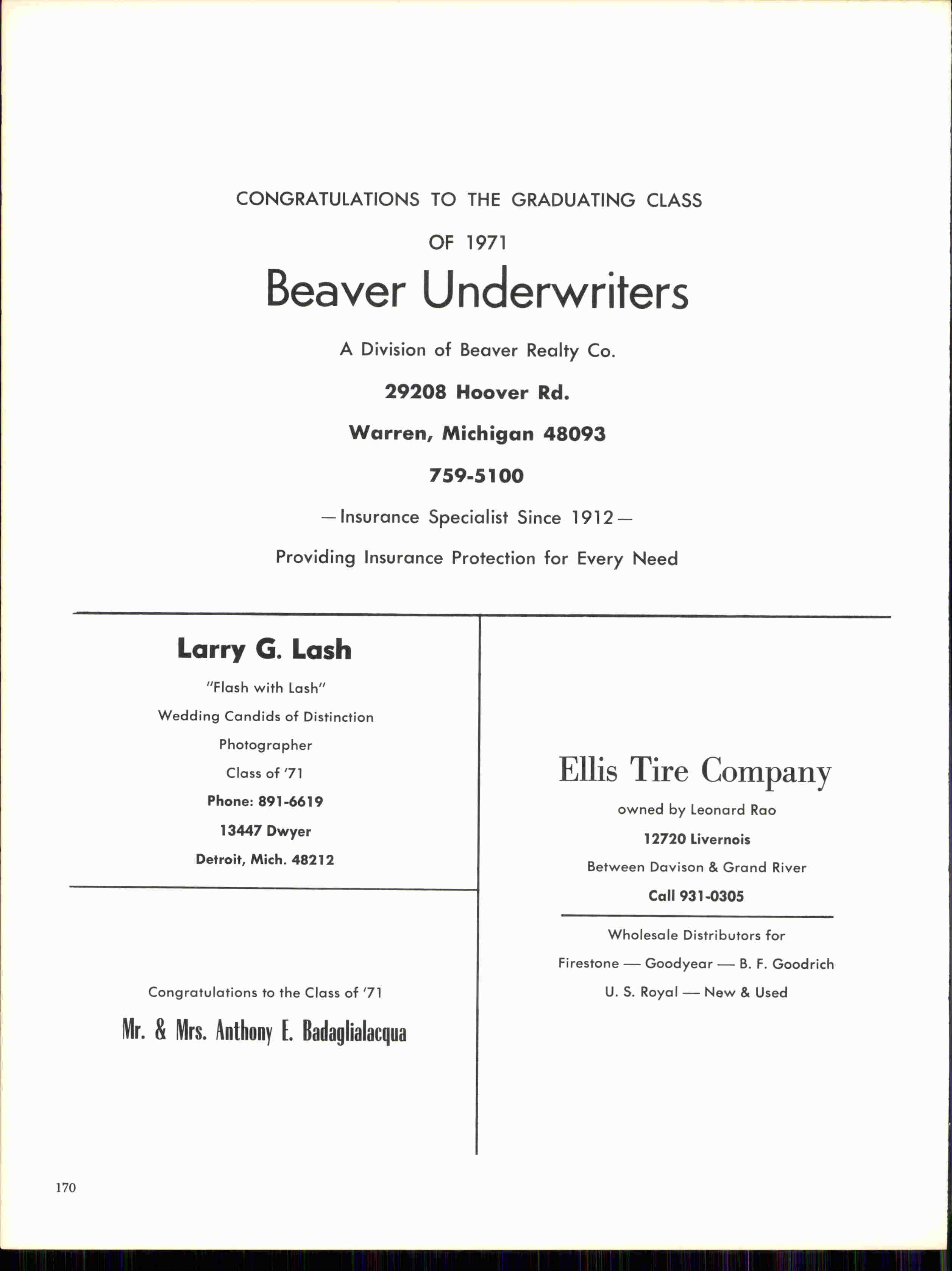 CONGRATULATIONS TO THE GRADUATING CLASS

OF 1971

Beaver Underwriters

A Division of Beaver Realty Co.

29208 Hoover Rd.

Warren, Michigan 48093

759-5100

—Insurance Specialist Since 1912—

Providing Insurance Protection for Every Need

Larry G. Lash

"Flash with Lash"

Wedding Candids of Distinction

Photographer

Class of '71

Phone: 891-6619

13447 Dwyer

Detroit, Mich. 48212

Congratulations to the Class of '71

Mr. & Mrs. Anthony E. Badaglialacqua

Ellis Tire Company

owned by Leonard Rao

12720 Livernois

Between Davison & Grand River

Call 931-0305

Wholesale Distributors for

Firestone — Goodyear — B. F. Goodrich

U. S. Royal — New & Used

170